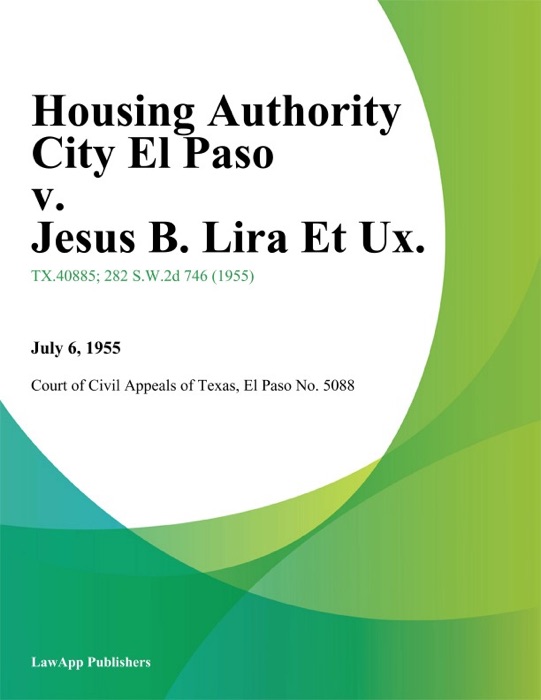 Housing Authority City El Paso v. Jesus B. Lira Et Ux.

TX.40885; 282 S.W.2d 746 (1955)

July 6, 1955

Court of Civil Appeals of Texas, El Paso No. 5088

LawApp Publishers